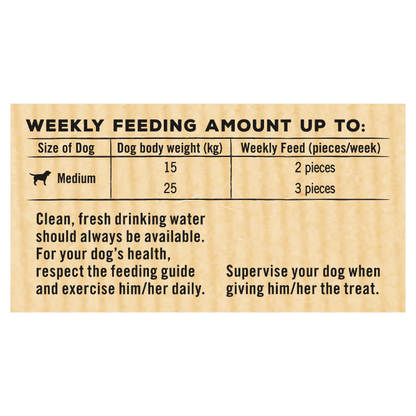 WEEKLY FEEDING AMOUNT UP TO:

| Size of Dog | Dog body weight (kg) | Weekly Feed (pieces/week) |
|---|---|---|
| Medium | 15 | 2 pieces |
|  | 25 | 3 pieces |

Clean, fresh drinking water should always be available. For your dog's health, respect the feeding guide and exercise him/her daily.

Supervise your dog when giving him/her the treat.